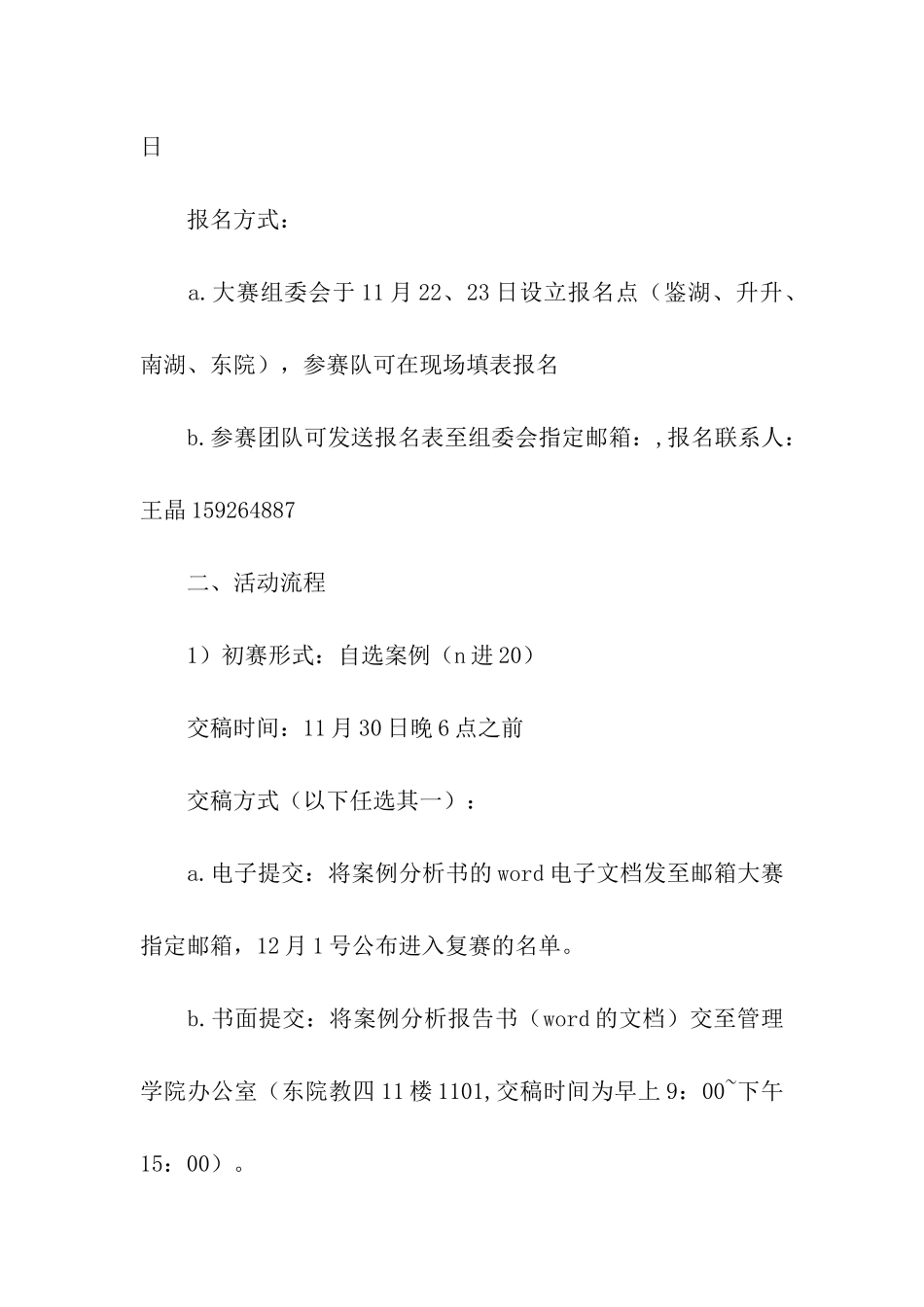 日

报名方式：

a.大赛组委会于11月22、23日设立报名点（鉴湖、升升、南湖、东院），参赛队可在现场填表报名

b.参赛团队可发送报名表至组委会指定邮箱：,报名联系人：王晶159264887

二、活动流程

1）初赛形式：自选案例（n进20）

交稿时间：11月30日晚6点之前

交稿方式（以下任选其一）：

a.电子提交：将案例分析书的word电子文档发至邮箱大赛指定邮箱，12月1号公布进入复赛的名单。

b.书面提交：将案例分析报告书（word的文档）交至管理学院办公室（东院教四11楼1101,交稿时间为早上9：00~下午15：00）。